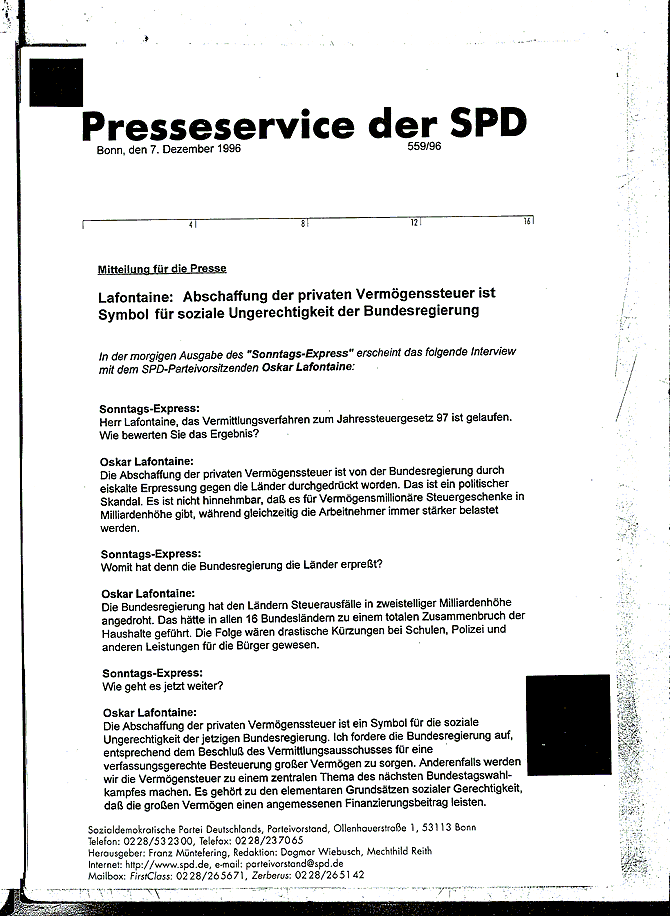 Presseservice der SPD
Bonn, den 7. Dezember 1996 559/96

4 8 12 16

Mitteilung für die Presse

Lafontaine: Abschaffung der privaten Vermögenssteuer ist Symbol für soziale Ungerechtigkeit der Bundesregierung

In der morgigen Ausgabe des "Sonntags-Express" erscheint das folgende Interview mit dem SPD-Parteivorsitzenden Oskar Lafontaine:

Sonntags-Express:
Herr Lafontaine, das Vermittlungsverfahren zum Jahressteuergesetz 97 ist gelaufen. Wie bewerten Sie das Ergebnis?

Oskar Lafontaine:
Die Abschaffung der privaten Vermögenssteuer ist von der Bundesregierung durch eiskalte Erpressung gegen die Länder durchgedrückt worden. Das ist ein politischer Skandal. Es ist nicht hinnehmbar, daß es für Vermögensmillionäre Steuergeschenke in Milliardenhöhe gibt, während gleichzeitig die Arbeitnehmer immer stärker belastet werden.

Sonntags-Express:
Womit hat denn die Bundesregierung die Länder erpreßt?

Oskar Lafontaine:
Die Bundesregierung hat den Ländern Steuerausfälle in zweistelliger Milliardenhöhe angedroht. Das hätte in allen 16 Bundesländern zu einem totalen Zusammenbruch der Haushalte geführt. Die Folge wären drastische Kürzungen bei Schulen, Polizei und anderen Leistungen für die Bürger gewesen.

Sonntags-Express:
Wie geht es jetzt weiter?

Oskar Lafontaine:
Die Abschaffung der privaten Vermögenssteuer ist ein Symbol für die soziale Ungerechtigkeit der jetzigen Bundesregierung. Ich fordere die Bundesregierung auf, entsprechend dem Beschluß des Vermittlungsausschusses für eine verfassungsgerechte Besteuerung großer Vermögen zu sorgen. Anderenfalls werden wir die Vermögensteuer zu einem zentralen Thema des nächsten Bundestagswahlkampfes machen. Es gehört zu den elementaren Grundsätzen sozialer Gerechtigkeit, daß die großen Vermögen einen angemessenen Finanzierungsbeitrag leisten.

Sozialdemokratische Partei Deutschlands, Parteivorstand, Ollenhauerstraße 1, 53113 Bonn
Telefon: 0228/532300, Telefax: 0228/237065
Herausgeber: Franz Müntefering, Redaktion: Dagmar Wiebusch, Mechthild Reith
Internet: http://www.spd.de, e-mail: parteivorstand@spd.de
Mailbox: FirstClass: 0228/265671, Zerberus: 0228/265142